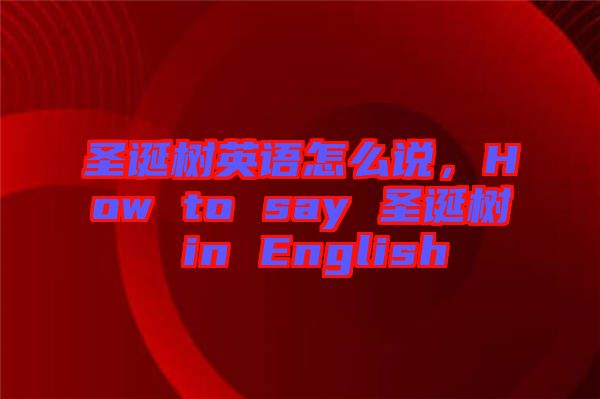 圣诞树英语怎么说，How to say 圣诞树 in English